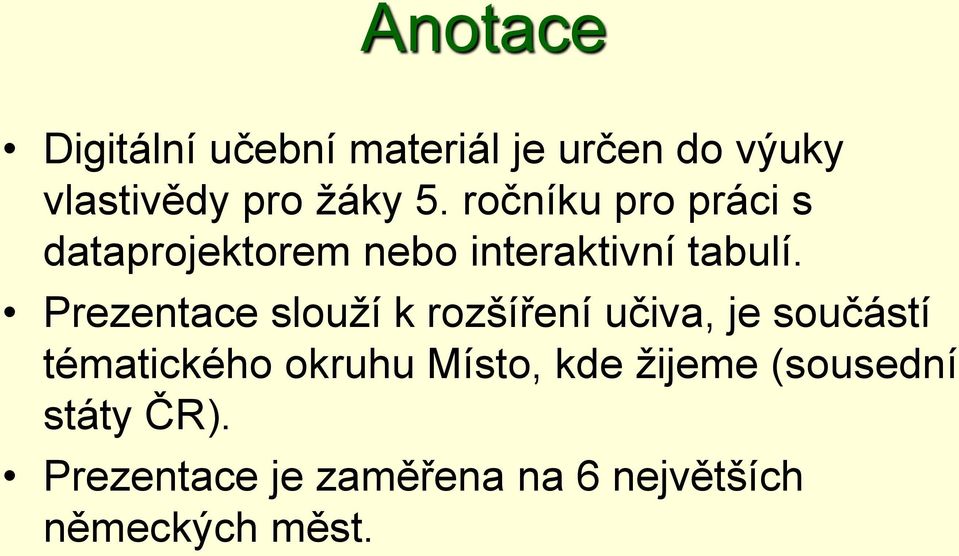 Anotace

• Digitální učební materiál je určen do výuky vlastivědy pro žáky 5. ročníku pro práci s dataprojektorem nebo interaktivní tabulí.

• Prezentace slouží k rozšíření učiva, je součástí tématického okruhu Místo, kde žijeme (sousední státy ČR).

• Prezentace je zaměřena na 6 největších německých měst.